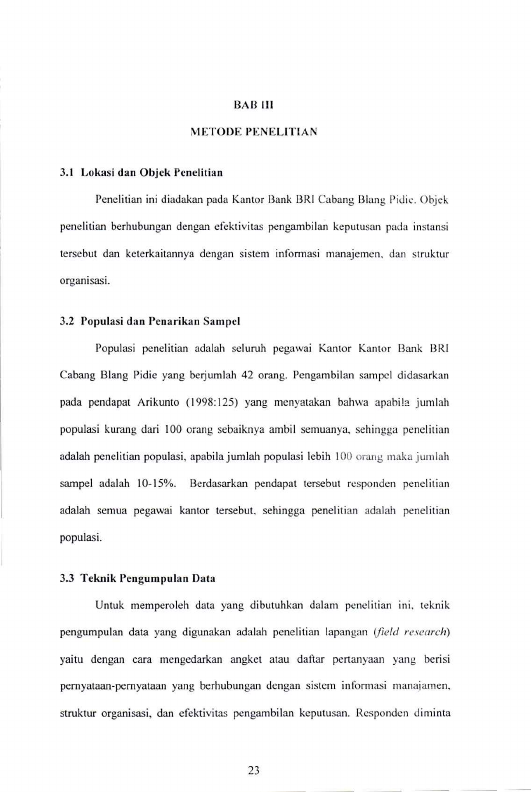 BAB III

METODE PENELITIAN

3.1 Lokasi dan Objek Penelitian

Penelitian ini diadakan pada Kantor Bank BRI Cabang Blang Pidie. Objek penelitian berhubungan dengan efektivitas pengambilan keputusan pada instansi tersebut dan keterkaitannya dengan sistem informasi manajemen, dan struktur organisasi.

3.2 Populasi dan Penarikan Sampel

Populasi penelitian adalah seluruh pegawai Kantor Kantor Bank BRI Cabang Blang Pidie yang berjumlah 42 orang. Pengambilan sampel didasarkan pada pendapat Arikunto (1998:125) yang menyatakan bahwa apabila jumlah populasi kurang dari 100 orang sebaiknya ambil semuanya, sehingga penelitian adalah penelitian populasi, apabila jumlah populasi lebih 100 orang maka jumlah sampel adalah 10-15%. Berdasarkan pendapat tersebut responden penelitian adalah semua pegawai kantor tersebut, sehingga penelitian adalah penelitian populasi.

3.3 Teknik Pengumpulan Data

Untuk memperoleh data yang dibutuhkan dalam penelitian ini, teknik pengumpulan data yang digunakan adalah penelitian lapangan (field research) yaitu dengan cara mengedarkan angket atau daftar pertanyaan yang berisi pernyataan-pernyataan yang berhubungan dengan sistem informasi manajamen, struktur organisasi, dan efektivitas pengambilan keputusan. Responden diminta

23